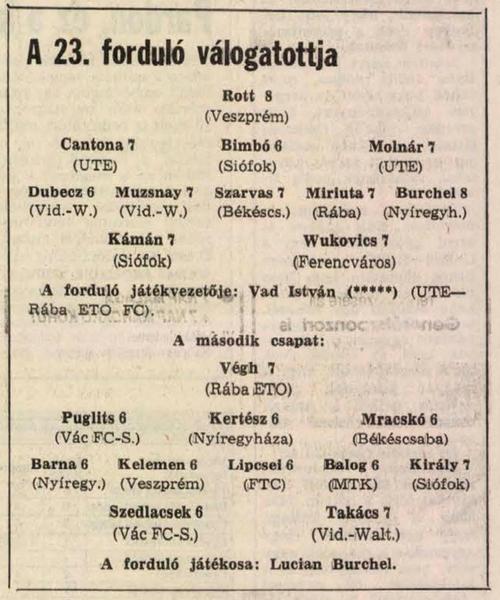 A 23. forduló válogatottja

Rott 8
(Veszprém)

Cantona 7
(UTE)

Bimbó 6
(Siófok)

Molnár 7
(UTE)

Dubecz 6
(Vid.-W.)

Muzsnay 7
(Vid.-W.)

Szarvas 7
(Békéscs.)

Miriuta 7
(Rába)

Burchel 8
(Nyíregyh.)

Kámán 7
(Siófok)

Wukovics 7
(Ferencváros)

A forduló játékvezetője: Vad István (*****) (UTE—Rába ETO FC).

A második csapat:

Végh 7
(Rába ETO)

Puglits 6
(Vác FC-S.)

Kertész 6
(Nyíregyháza)

Mracskó 6
(Békéscsaba)

Barna 6
(Nyíregy.)

Kelemen 6
(Veszprém)

Lipcsei 6
(FTC)

Balog 6
(MTK)

Király 7
(Siófok)

Szedlacsek 6
(Vác FC-S.)

Takács 7
(Vid.-Walt.)

A forduló játékosa: Lucian Burchel.